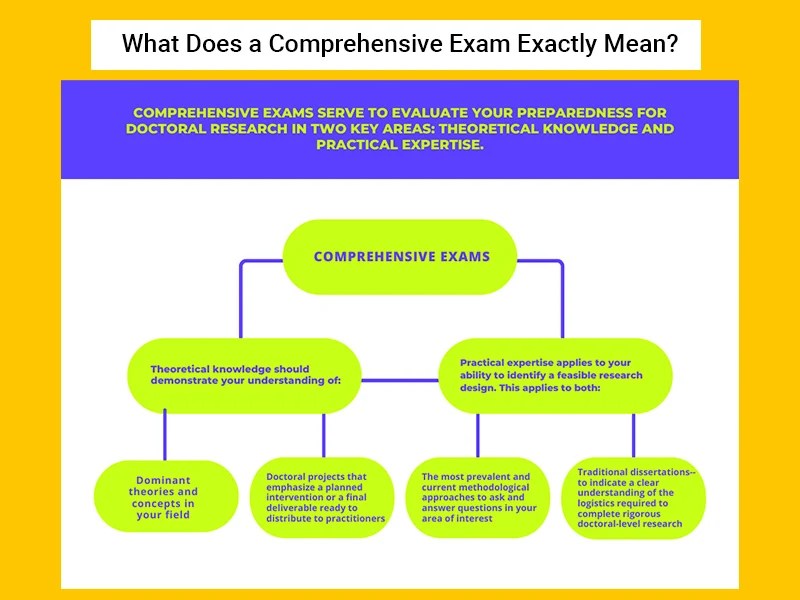 What Does a Comprehensive Exam Exactly Mean?

COMPREHENSIVE EXAMS SERVE TO EVALUATE YOUR PREPAREDNESS FOR DOCTORAL RESEARCH IN TWO KEY AREAS: THEORETICAL KNOWLEDGE AND PRACTICAL EXPERTISE.

COMPREHENSIVE EXAMS

Theoretical knowledge should demonstrate your understanding of:

Practical expertise applies to your ability to identify a feasible research design. This applies to both:

Dominant theories and concepts in your field

Doctoral projects that emphasize a planned intervention or a final deliverable ready to distribute to practitioners

The most prevalent and current methodological approaches to ask and answer questions in your area of interest

Traditional dissertations-- to indicate a clear understanding of the logistics required to complete rigorous doctoral-level research